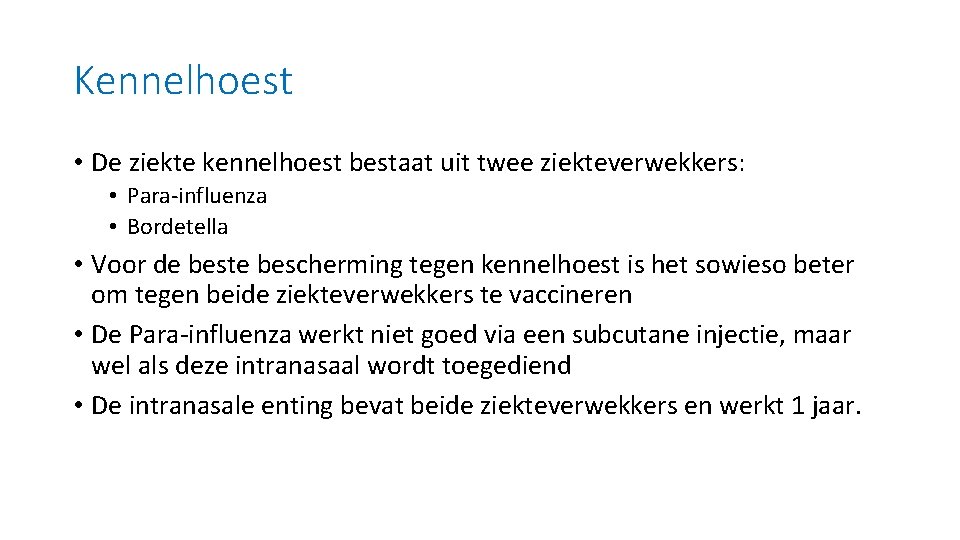 Kennelhoest

• De ziekte kennelhoest bestaat uit twee ziekteverwekkers:
• Para-influenza
• Bordetella
• Voor de beste bescherming tegen kennelhoest is het sowieso beter om tegen beide ziekteverwekkers te vaccineren
• De Para-influenza werkt niet goed via een subcutane injectie, maar wel als deze intranasaal wordt toegediend
• De intranasale enting bevat beide ziekteverwekkers en werkt 1 jaar.